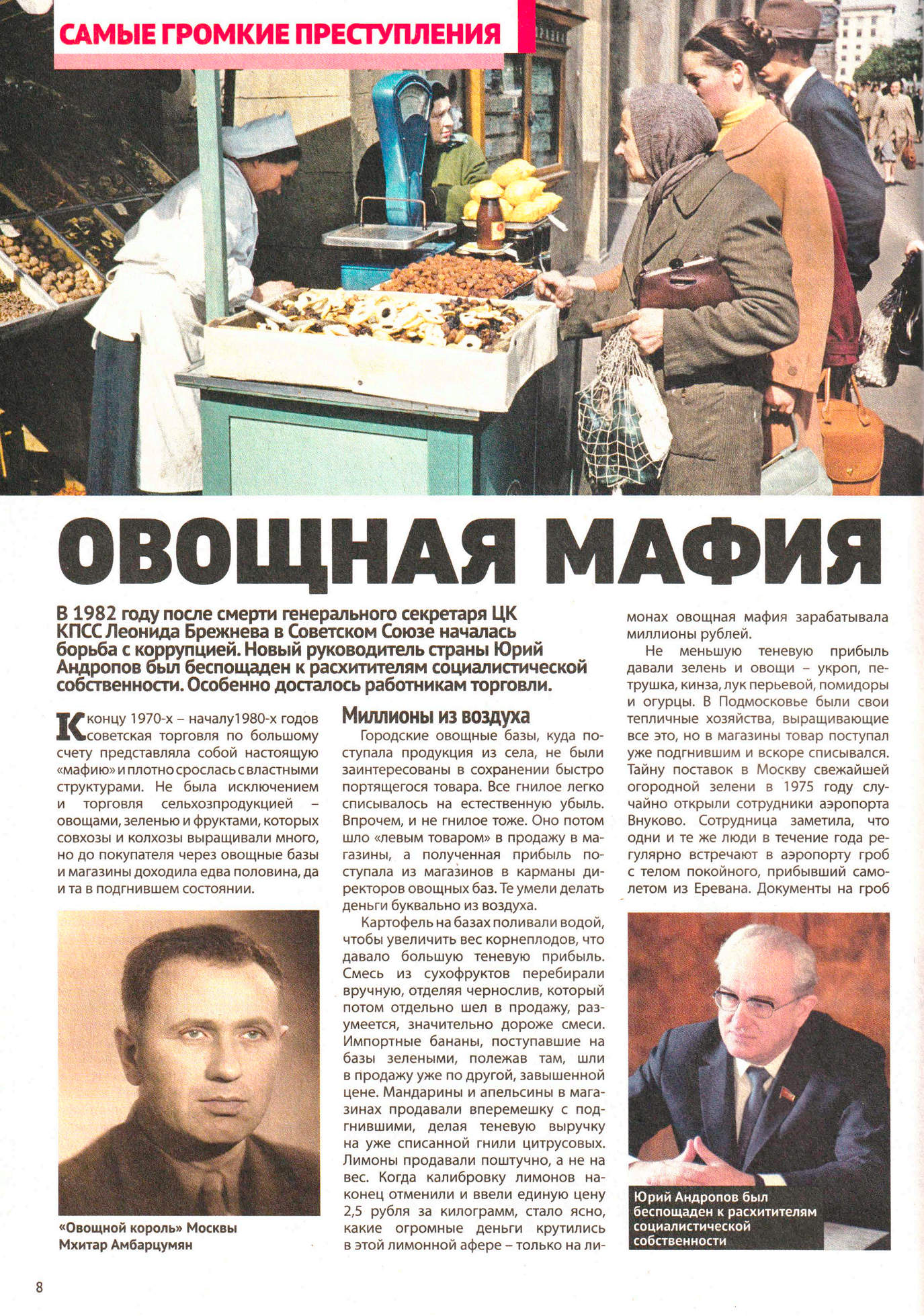 САМЫЕ ГРОМКИЕ ПРЕСТУПЛЕНИЯ

ОВОЩНАЯ МАФИЯ

В 1982 году после смерти генерального секретаря ЦК КПСС Леонида Брежнева в Советском Союзе началась борьба с коррупцией. Новый руководитель страны Юрий Андропов был беспощаден к расхитителям социалистической собственности. Особенно досталось работникам торговли.

К концу 1970-х – началу1980-х годов советская торговля по большому счету представляла собой настоящую «мафию» и плотно срослась с властными структурами. Не была исключением и торговля сельхозпродукцией – овощами, зеленью и фруктами, которых совхозы и колхозы выращивали много, но до покупателя через овощные базы и магазины доходила едва половина, да и та в подгнившем состоянии.

«Овощной король» Москвы Мхитар Амбарцумян

Миллионы из воздуха

Городские овощные базы, куда поступала продукция из села, не были заинтересованы в сохранении быстро портящегося товара. Все гнилое легко списывалось на естественную убыль. Впрочем, и не гнилое тоже. Оно потом шло «левым товаром» в продажу в магазины, а полученная прибыль поступала из магазинов в карманы директоров овощных баз. Те умели делать деньги буквально из воздуха.

Картофель на базах поливали водой, чтобы увеличить вес корнеплодов, что давало большую теневую прибыль. Смесь из сухофруктов перебирали вручную, отделяя чернослив, который потом отдельно шел в продажу, разумеется, значительно дороже смеси. Импортные бананы, поступавшие на базы зелеными, полежав там, шли в продажу уже по другой, завышенной цене. Мандарины и апельсины в магазинах продавали вперемешку с подгнившими, делая теневую выручку на уже списанной гнили цитрусовых. Лимоны продавали поштучно, а не на вес. Когда калибровку лимонов наконец отменили и ввели единую цену 2,5 рубля за килограмм, стало ясно, какие огромные деньги крутились в этой лимонной афере – только на лимонах овощная мафия зарабатывала миллионы рублей.

Не меньшую теневую прибыль давали зелень и овощи – укроп, петрушка, кинза, лук перьевой, помидоры и огурцы. В Подмосковье были свои тепличные хозяйства, выращивающие все это, но в магазины товар поступал уже подгнившим и вскоре списывался. Тайну поставок в Москву свежайшей огородной зелени в 1975 году случайно открыли сотрудники аэропорта Внуково. Сотрудница заметила, что одни и те же люди в течение года регулярно встречают в аэропорту гроб с телом покойного, прибывший самолетом из Еревана. Документы на гроб

Юрий Андропов был беспощаден к расхитителям социалистической собственности

8